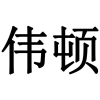 伟顿